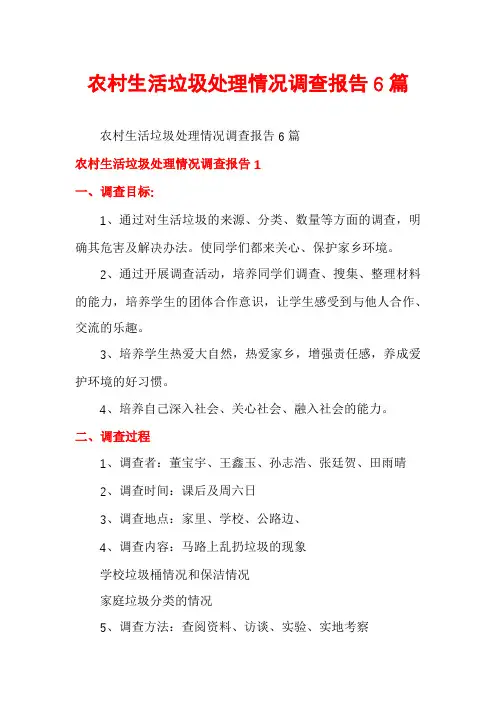 农村生活垃圾处理情况调查报告 6 篇

农村生活垃圾处理情况调查报告 6 篇

农村生活垃圾处理情况调查报告 1

一、调查目标:

1、通过对生活垃圾的来源、分类、数量等方面的调查，明确其危害及解决办法。使同学们都来关心、保护家乡环境。

2、通过开展调查活动，培养同学们调查、搜集、整理材料的能力，培养学生的团体合作意识，让学生感受到与他人合作、交流的乐趣。

3、培养学生热爱大自然，热爱家乡，增强责任感，养成爱护环境的好习惯。

4、培养自己深入社会、关心社会、融入社会的能力。

二、调查过程

1、调查者：董宝宇、王鑫玉、孙志浩、张廷贺、田雨晴

2、调查时间：课后及周六日

3、调查地点：家里、学校、公路边、

4、调查内容：马路上乱扔垃圾的现象

学校垃圾桶情况和保洁情况

家庭垃圾分类的情况

5、调查方法：查阅资料、访谈、实验、实地考察